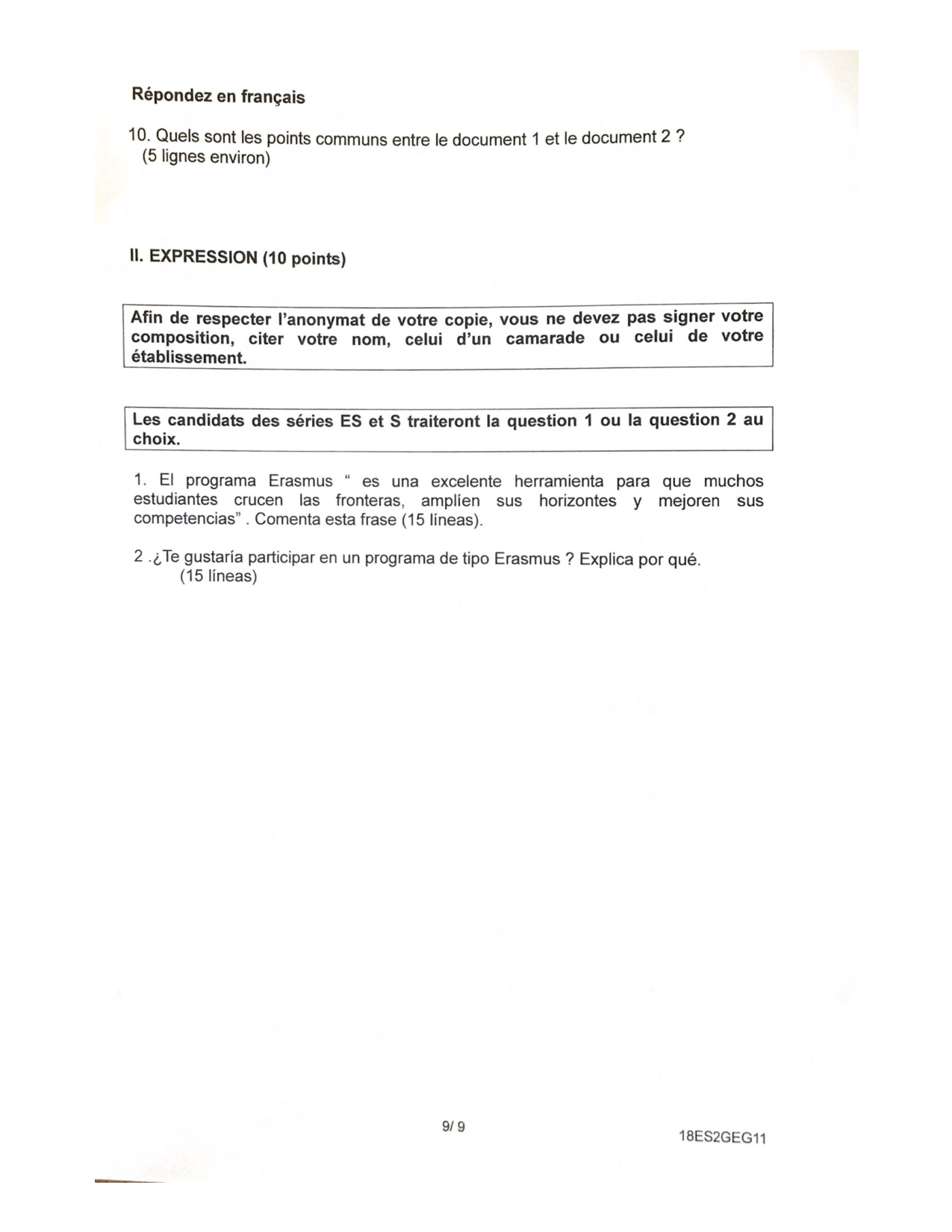 Répondez en français

10. Quels sont les points communs entre le document 1 et le document 2 ?
(5 lignes environ)

II. EXPRESSION (10 points)

Afin de respecter l'anonymat de votre copie, vous ne devez pas signer votre composition, citer votre nom, celui d'un camarade ou celui de votre établissement.

Les candidats des séries ES et S traiteront la question 1 ou la question 2 au choix.

1. El programa Erasmus " es una excelente herramienta para que muchos estudiantes crucen las fronteras, amplíen sus horizontes y mejoren sus competencias" . Comenta esta frase (15 líneas).

2 .¿Te gustaría participar en un programa de tipo Erasmus ? Explica por qué.
(15 líneas)

9/ 9

18ES2GEG11